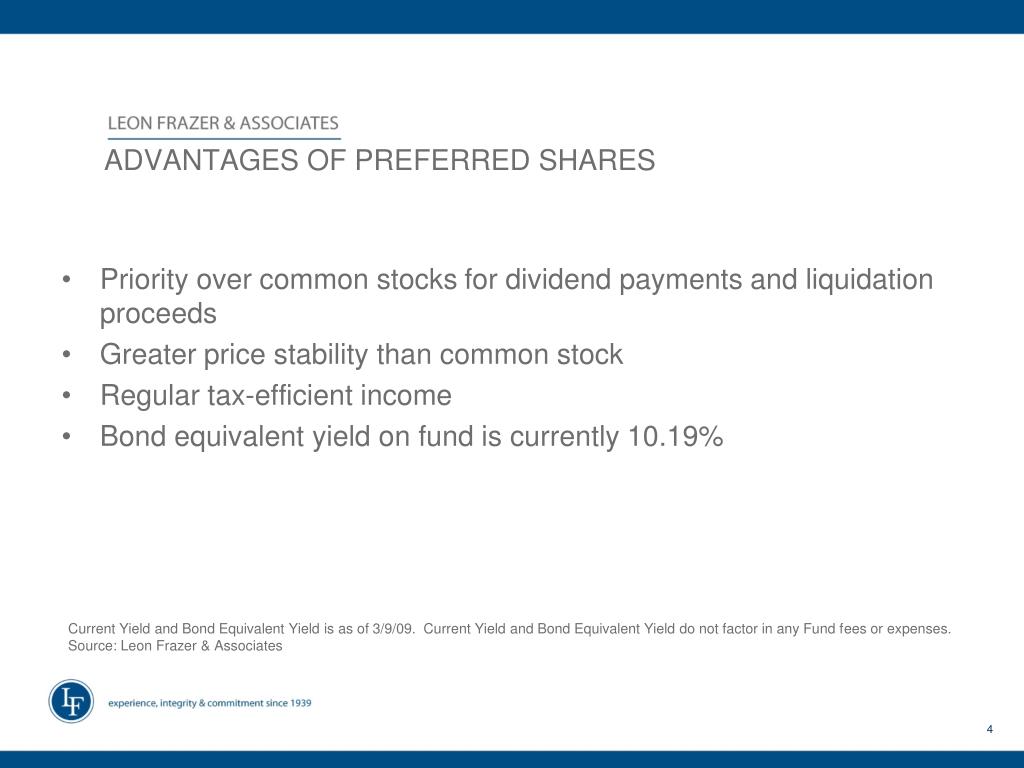 LEON FRAZER & ASSOCIATES
ADVANTAGES OF PREFERRED SHARES

• Priority over common stocks for dividend payments and liquidation proceeds
• Greater price stability than common stock
• Regular tax-efficient income
• Bond equivalent yield on fund is currently 10.19%

Current Yield and Bond Equivalent Yield is as of 3/9/09. Current Yield and Bond Equivalent Yield do not factor in any Fund fees or expenses.
Source: Leon Frazer & Associates

LF
experience, integrity & commitment since 1939

4